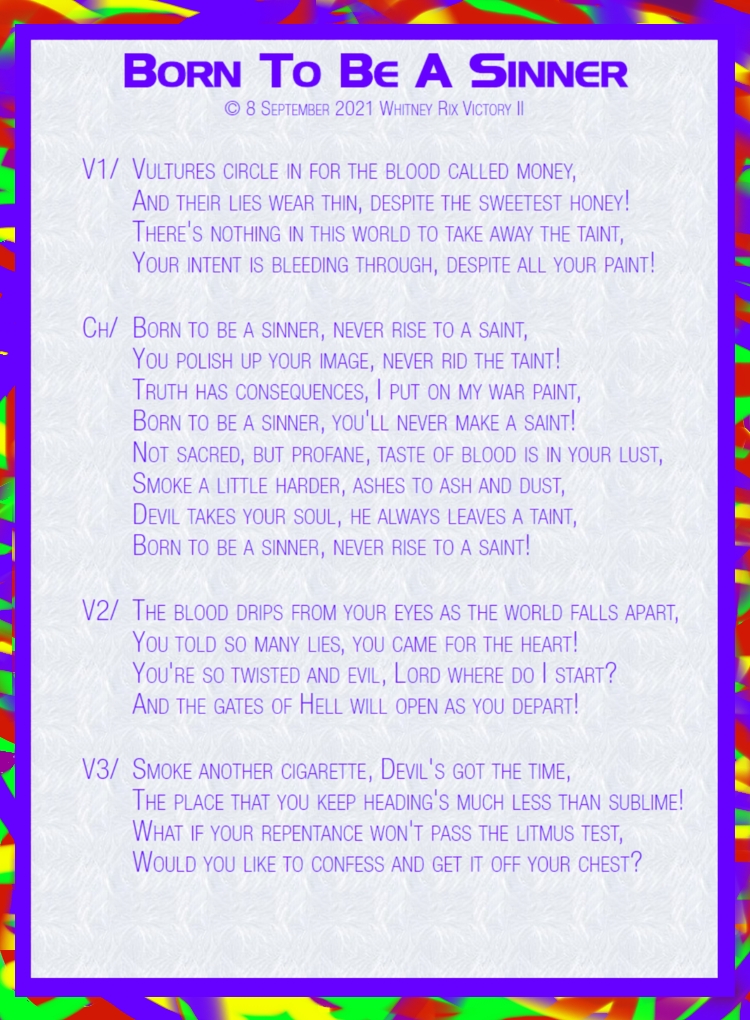 Born To Be A Sinner
© 8 September 2021 Whitney Rix Victory II

V1/ Vultures circle in for the blood called money,
And their lies wear thin, despite the sweetest honey!
There's nothing in this world to take away the taint,
Your intent is bleeding through, despite all your paint!

Ch/ Born to be a sinner, never rise to a saint,
You polish up your image, never rid the taint!
Truth has consequences, I put on my war paint,
Born to be a sinner, you'll never make a saint!
Not sacred, but profane, taste of blood is in your lust,
Smoke a little harder, ashes to ash and dust,
Devil takes your soul, he always leaves a taint,
Born to be a sinner, never rise to a saint!

V2/ The blood drips from your eyes as the world falls apart,
You told so many lies, you came for the heart!
You're so twisted and evil, Lord where do I start?
And the gates of Hell will open as you depart!

V3/ Smoke another cigarette, Devil's got the time,
The place that you keep heading's much less than sublime!
What if your repentance won't pass the litmus test,
Would you like to confess and get it off your chest?